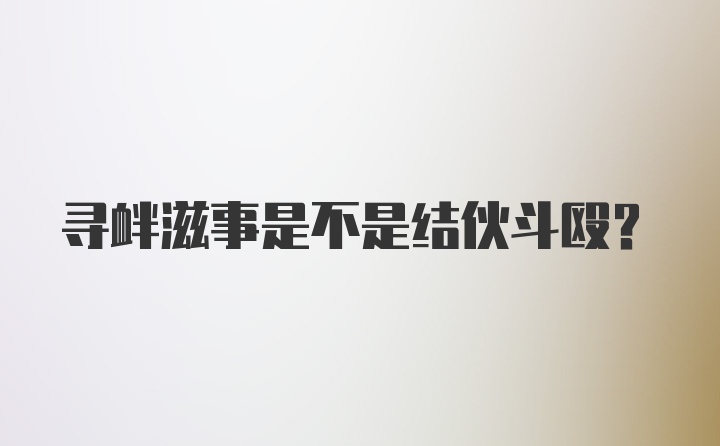 寻衅滋事是不是结伙斗殴?